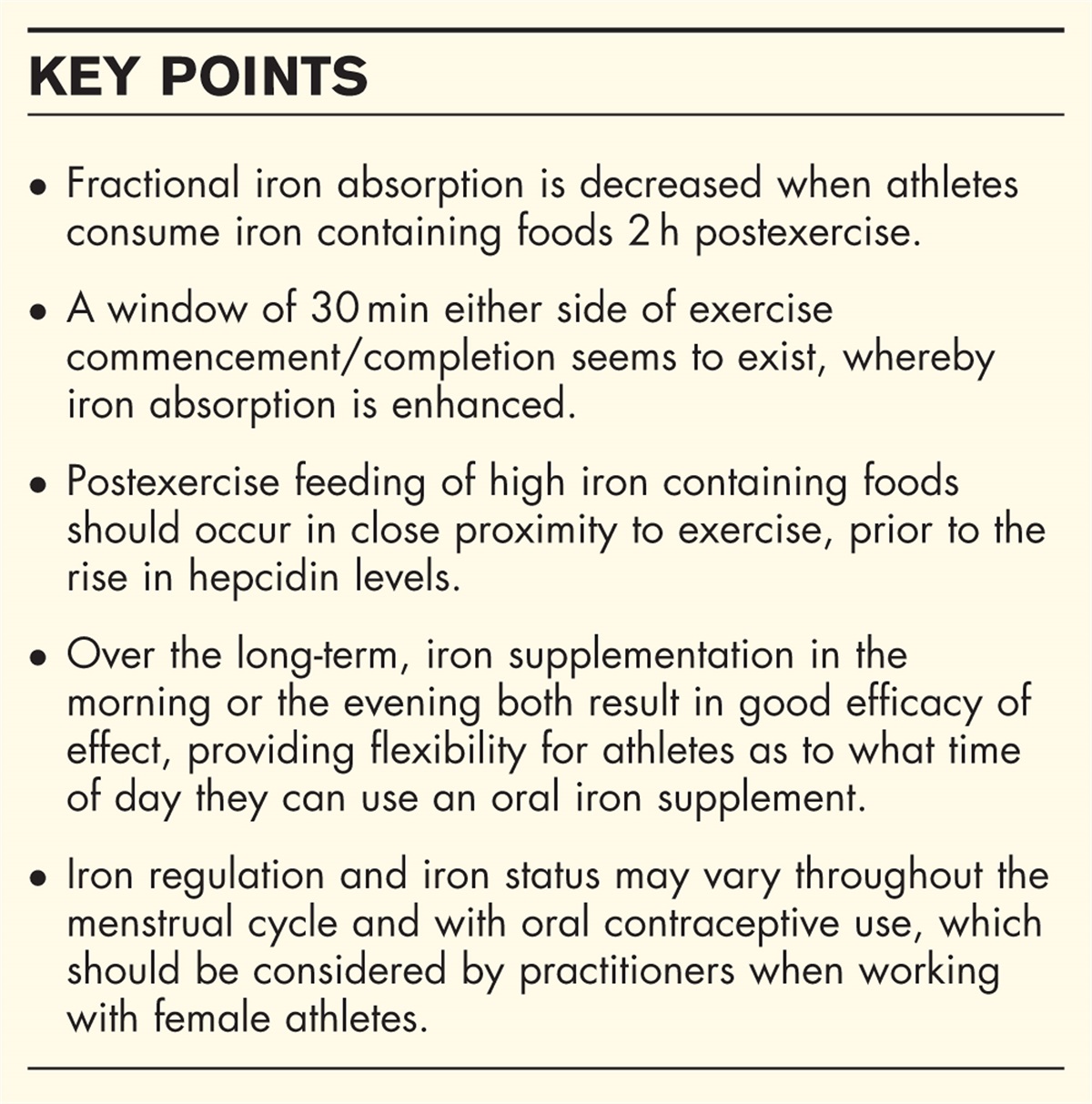 KEY POINTS

• Fractional iron absorption is decreased when athletes consume iron containing foods 2 h postexercise.

• A window of 30 min either side of exercise commencement/completion seems to exist, whereby iron absorption is enhanced.

• Postexercise feeding of high iron containing foods should occur in close proximity to exercise, prior to the rise in hepcidin levels.

• Over the long-term, iron supplementation in the morning or the evening both result in good efficacy of effect, providing flexibility for athletes as to what time of day they can use an oral iron supplement.

• Iron regulation and iron status may vary throughout the menstrual cycle and with oral contraceptive use, which should be considered by practitioners when working with female athletes.